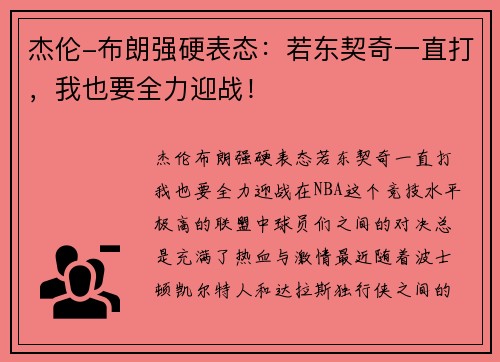 杰伦-布朗强硬表态：若东契奇一直打，我也要全力迎战！

杰伦布朗强硬表态若东契奇一直打我也要全力迎战在NBA这个竞技水平极高的联盟中球员们之间的对决总是充满了热血与激情最近随着波士顿凯尔特人和达拉斯独行侠之间的